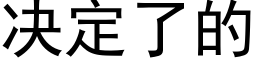 决定了的